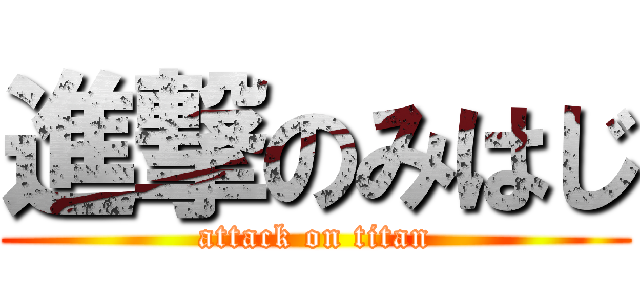 進撃のみはじ
attack on titan